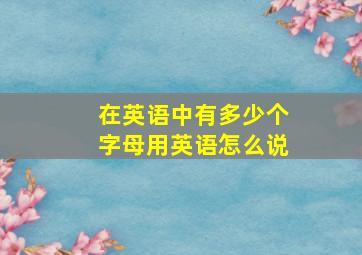 在英语中有多少个字母用英语怎么说